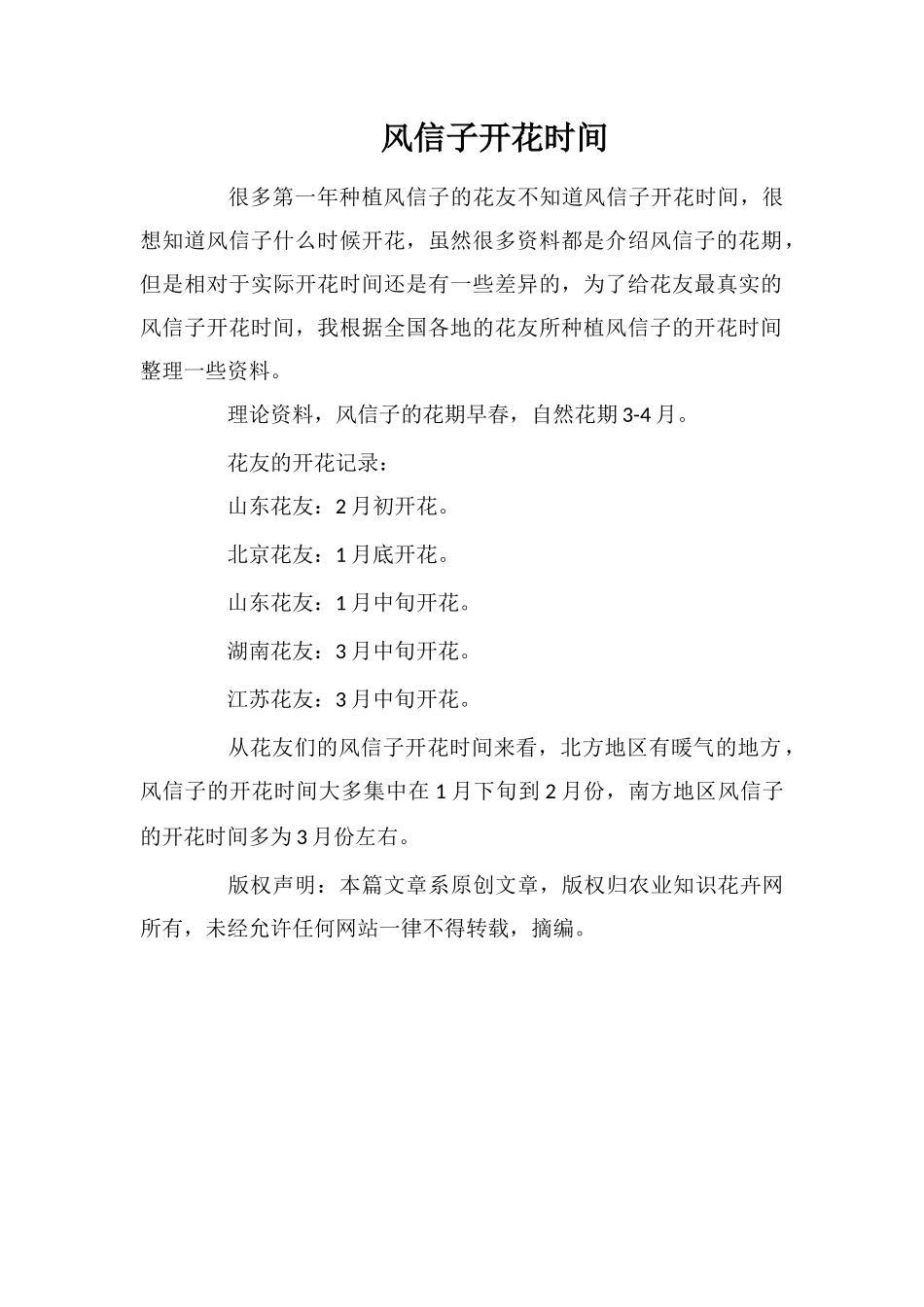 风信子开花时间

很多第一年种植风信子的花友不知道风信子开花时间，很想知道风信子什么时候开花，虽然很多资料都是介绍风信子的花期，但是相对于实际开花时间还是有一些差异的，为了给花友最真实的风信子开花时间，我根据全国各地的花友所种植风信子的开花时间整理一些资料。

理论资料，风信子的花期早春，自然花期3-4月。

花友的开花记录：

山东花友：2月初开花。

北京花友：1月底开花。

山东花友：1月中旬开花。

湖南花友：3月中旬开花。

江苏花友：3月中旬开花。

从花友们的风信子开花时间来看，北方地区有暖气的地方，风信子的开花时间大多集中在1月下旬到2月份，南方地区风信子的开花时间多为3月份左右。

版权声明：本篇文章系原创文章，版权归农业知识花卉网所有，未经允许任何网站一律不得转载，摘编。